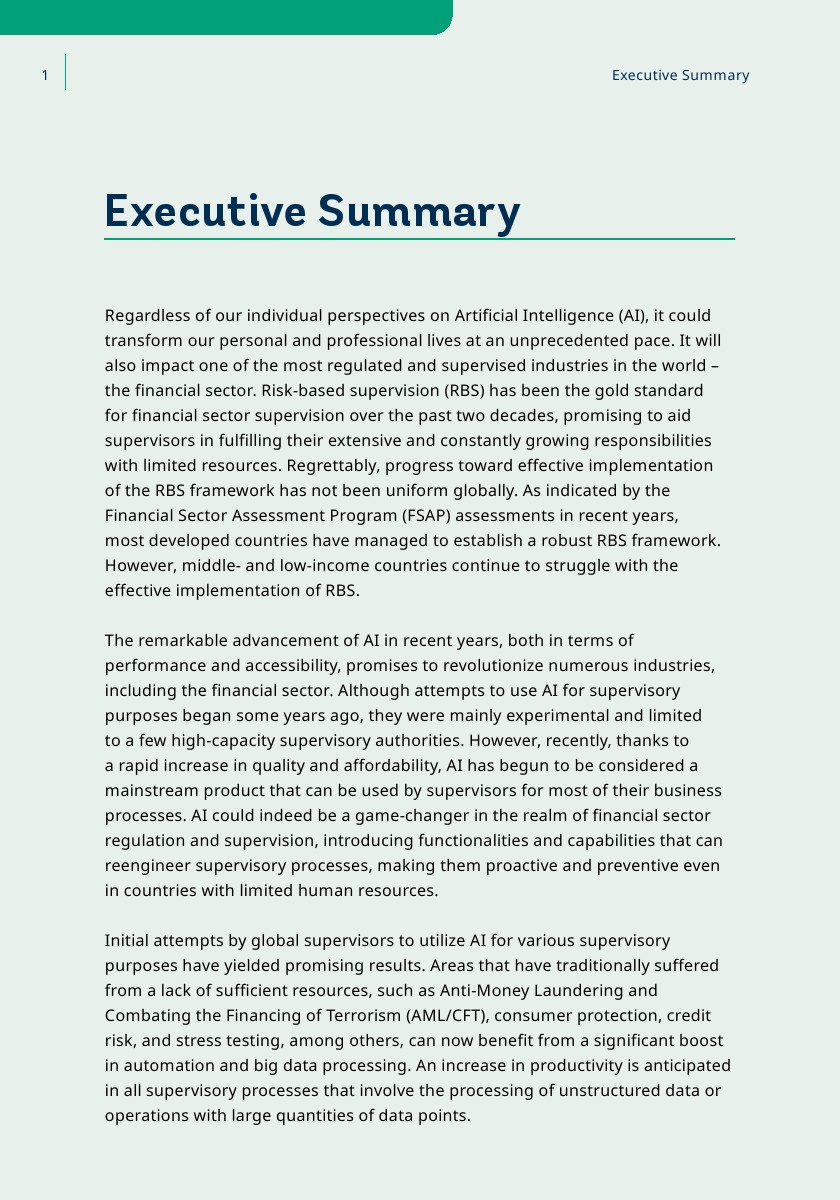 1

Executive Summary

Executive Summary

Regardless of our individual perspectives on Artificial Intelligence (AI), it could transform our personal and professional lives at an unprecedented pace. It will also impact one of the most regulated and supervised industries in the world – the financial sector. Risk-based supervision (RBS) has been the gold standard for financial sector supervision over the past two decades, promising to aid supervisors in fulfilling their extensive and constantly growing responsibilities with limited resources. Regrettably, progress toward effective implementation of the RBS framework has not been uniform globally. As indicated by the Financial Sector Assessment Program (FSAP) assessments in recent years, most developed countries have managed to establish a robust RBS framework. However, middle- and low-income countries continue to struggle with the effective implementation of RBS.

The remarkable advancement of AI in recent years, both in terms of performance and accessibility, promises to revolutionize numerous industries, including the financial sector. Although attempts to use AI for supervisory purposes began some years ago, they were mainly experimental and limited to a few high-capacity supervisory authorities. However, recently, thanks to a rapid increase in quality and affordability, AI has begun to be considered a mainstream product that can be used by supervisors for most of their business processes. AI could indeed be a game-changer in the realm of financial sector regulation and supervision, introducing functionalities and capabilities that can reengineer supervisory processes, making them proactive and preventive even in countries with limited human resources.

Initial attempts by global supervisors to utilize AI for various supervisory purposes have yielded promising results. Areas that have traditionally suffered from a lack of sufficient resources, such as Anti-Money Laundering and Combating the Financing of Terrorism (AML/CFT), consumer protection, credit risk, and stress testing, among others, can now benefit from a significant boost in automation and big data processing. An increase in productivity is anticipated in all supervisory processes that involve the processing of unstructured data or operations with large quantities of data points.